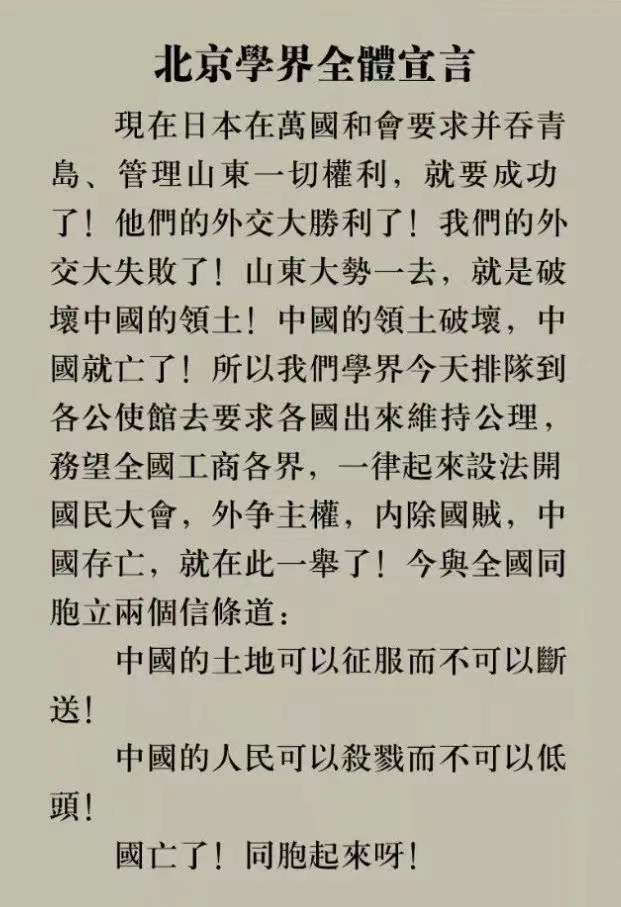 北京學界全體宣言

現在日本在萬國和會要求并吞青島、管理山東一切權利，就要成功了！他們的外交大勝利了！我們的外交大失敗了！山東大勢一去，就是破壞中國的領土！中國的領土破壞，中國就亡了！所以我們學界今天排隊到各公使館去要求各國出來維持公理，務望全國工商各界，一律起來設法開國民大會，外争主權，内除國賊，中國存亡，就在此一舉了！今與全國同胞立兩個信條道：

中國的土地可以征服而不可以斷送！

中國的人民可以殺戮而不可以低頭！

國亡了！同胞起來呀！